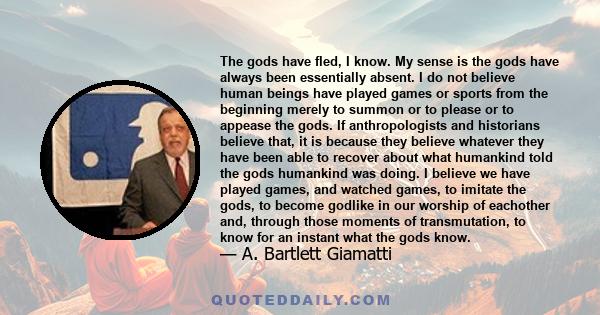 The gods have fled, I know. My sense is the gods have always been essentially absent. I do not believe human beings have played games or sports from the beginning merely to summon or to please or to appease the gods. If anthropologists and historians believe that, it is because they believe whatever they have been able to recover about what humankind told the gods humankind was doing. I believe we have played games, and watched games, to imitate the gods, to become godlike in our worship of eachother and, through those moments of transmutation, to know for an instant what the gods know.

— A. Bartlett Giamatti

QUOTEDDAILY.COM